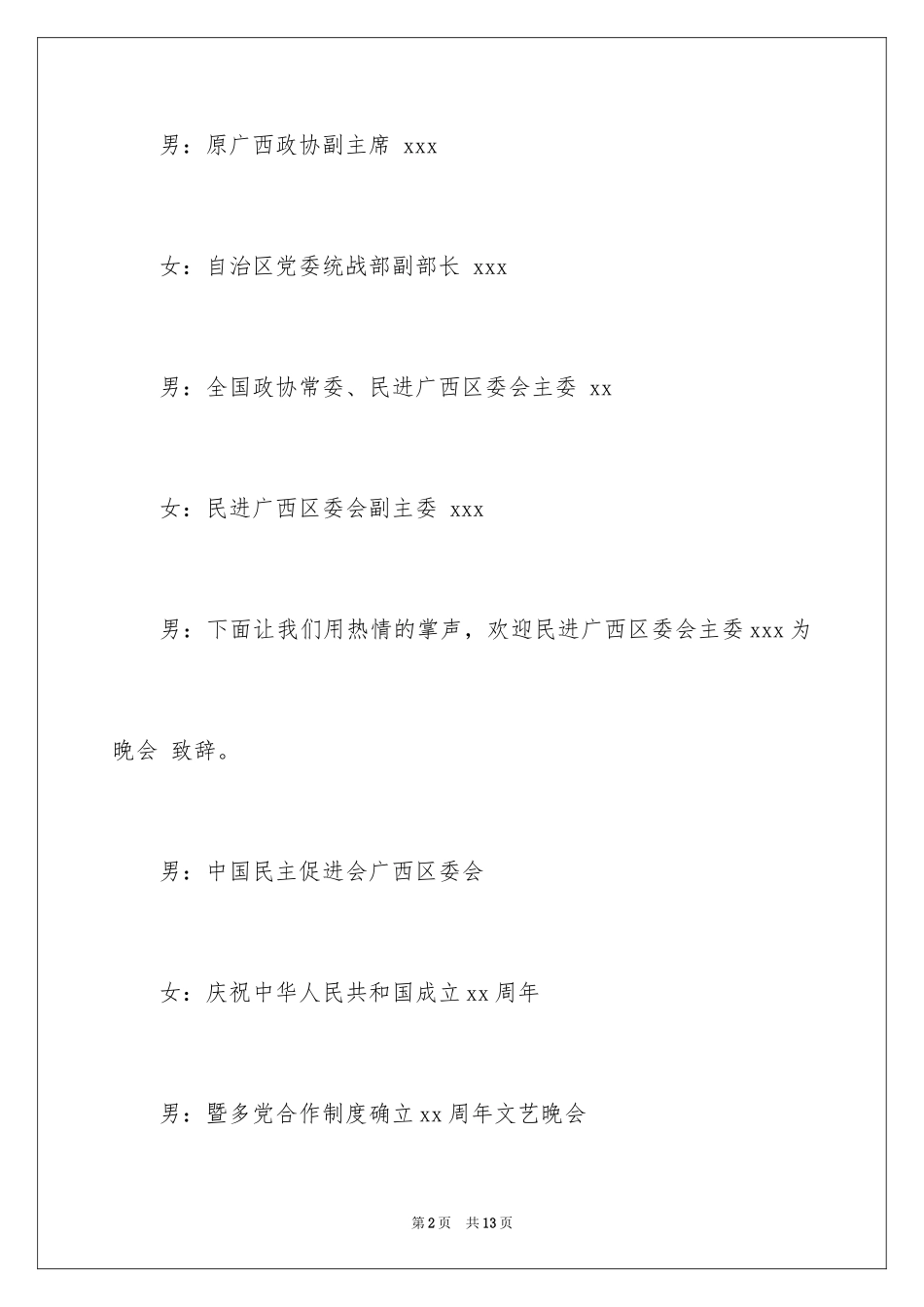 男：原广西政协副主席 xxx

女：自治区党委统战部副部长 xxx

男：全国政协常委、民进广西区委会主委 xx

女：民进广西区委会副主委 xxx

男：下面让我们用热情的掌声，欢迎民进广西区委会主委 xxx 为晚会 致辞。

男：中国民主促进会广西区委会

女：庆祝中华人民共和国成立 xx 周年

男：暨多党合作制度确立 xx 周年文艺晚会

第 2 页 共 13 页